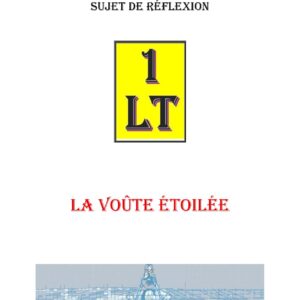 SUJET DE RÉFLEXION

1
LT

LA VOÛTE ÉTOILÉE